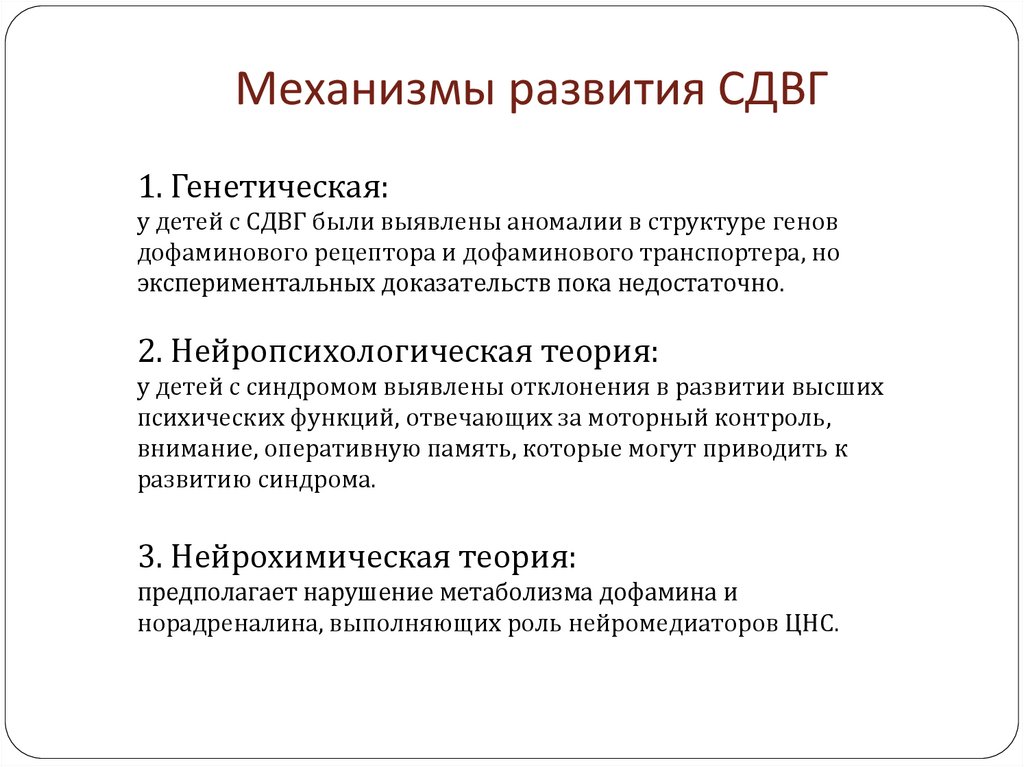 Механизмы развития СДВГ

1. Генетическая:
у детей с СДВГ были выявлены аномалии в структуре генов дофаминового рецептора и дофаминового транспортера, но экспериментальных доказательств пока недостаточно.

2. Нейропсихологическая теория:
у детей с синдромом выявлены отклонения в развитии высших психических функций, отвечающих за моторный контроль, внимание, оперативную память, которые могут приводить к развитию синдрома.

3. Нейрохимическая теория:
предполагает нарушение метаболизма дофамина и норадреналина, выполняющих роль нейромедиаторов ЦНС.